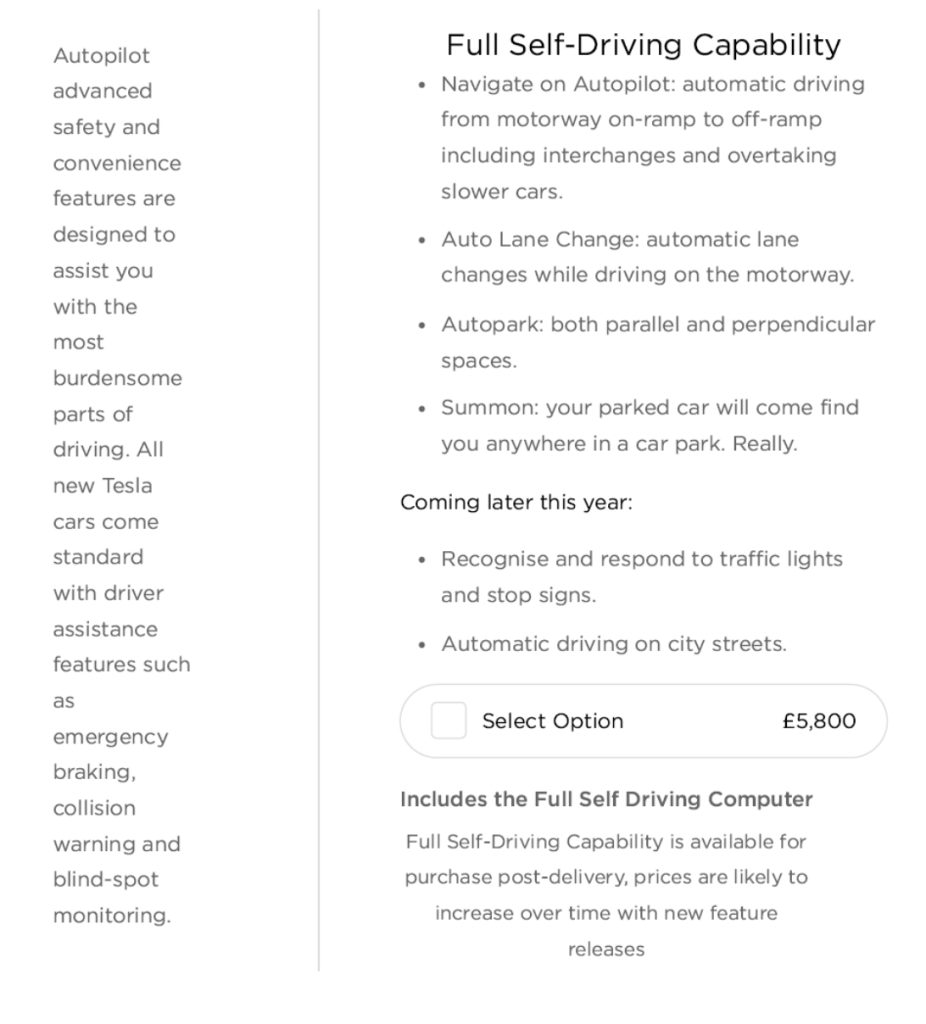 Autopilot advanced safety and convenience features are designed to assist you with the most burdensome parts of driving. All new Tesla cars come standard with driver assistance features such as emergency braking, collision warning and blind-spot monitoring.

Full Self-Driving Capability

• Navigate on Autopilot: automatic driving from motorway on-ramp to off-ramp including interchanges and overtaking slower cars.

• Auto Lane Change: automatic lane changes while driving on the motorway.

• Autopark: both parallel and perpendicular spaces.

• Summon: your parked car will come find you anywhere in a car park. Really.

Coming later this year:

• Recognise and respond to traffic lights and stop signs.

• Automatic driving on city streets.

Select Option £5,800

Includes the Full Self Driving Computer

Full Self-Driving Capability is available for purchase post-delivery, prices are likely to increase over time with new feature releases